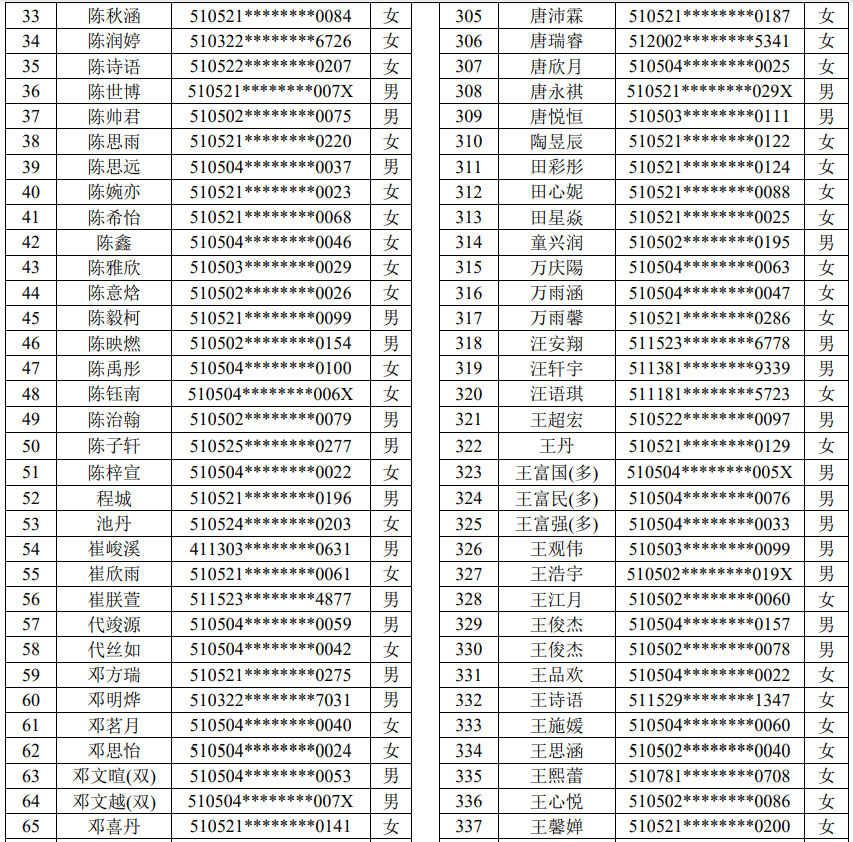 | 33 | 陈秋涵 | 510521********0084 | 女 |
|---|---|---|---|
| 34 | 陈润婷 | 510322********6726 | 女 |
| 35 | 陈诗语 | 510522********0207 | 女 |
| 36 | 陈世博 | 510521********007X | 男 |
| 37 | 陈帅君 | 510502********0075 | 男 |
| 38 | 陈思雨 | 510521********0220 | 女 |
| 39 | 陈思远 | 510504********0037 | 男 |
| 40 | 陈婉亦 | 510521********0023 | 女 |
| 41 | 陈希怡 | 510521********0068 | 女 |
| 42 | 陈鑫 | 510504********0046 | 女 |
| 43 | 陈雅欣 | 510503********0029 | 女 |
| 44 | 陈意焓 | 510502********0026 | 女 |
| 45 | 陈毅柯 | 510521********0099 | 男 |
| 46 | 陈映燃 | 510502********0154 | 男 |
| 47 | 陈禹彤 | 510504********0100 | 女 |
| 48 | 陈钰南 | 510504********006X | 女 |
| 49 | 陈治翰 | 510502********0079 | 男 |
| 50 | 陈子轩 | 510525********0277 | 男 |
| 51 | 陈梓宣 | 510504********0022 | 女 |
| 52 | 程城 | 510521********0196 | 男 |
| 53 | 池丹 | 510524********0203 | 女 |
| 54 | 崔峻溪 | 411303********0631 | 男 |
| 55 | 崔欣雨 | 510521********0061 | 女 |
| 56 | 崔朕萱 | 511523********4877 | 男 |
| 57 | 代竣源 | 510504********0059 | 男 |
| 58 | 代丝如 | 510504********0042 | 女 |
| 59 | 邓方瑞 | 510521********0275 | 男 |
| 60 | 邓明烨 | 510322********7031 | 男 |
| 61 | 邓茗月 | 510504********0040 | 女 |
| 62 | 邓思怡 | 510504********0024 | 女 |
| 63 | 邓文暄(双) | 510504********0053 | 男 |
| 64 | 邓文越(双) | 510504********007X | 男 |
| 65 | 邓喜丹 | 510521********0141 | 女 |

| 305 | 唐沛霖 | 510521********0187 | 女 |
|---|---|---|---|
| 306 | 唐瑞睿 | 512002********5341 | 女 |
| 307 | 唐欣月 | 510504********0025 | 女 |
| 308 | 唐永祺 | 510521********029X | 男 |
| 309 | 唐悦恒 | 510503********0111 | 男 |
| 310 | 陶昱辰 | 510521********0122 | 女 |
| 311 | 田彩彤 | 510521********0124 | 女 |
| 312 | 田心妮 | 510521********0088 | 女 |
| 313 | 田星焱 | 510521********0025 | 女 |
| 314 | 童兴润 | 510502********0195 | 男 |
| 315 | 万庆陽 | 510504********0063 | 女 |
| 316 | 万雨涵 | 510504********0047 | 女 |
| 317 | 万雨馨 | 510521********0286 | 女 |
| 318 | 汪安翔 | 511523********6778 | 男 |
| 319 | 汪轩宇 | 511381********9339 | 男 |
| 320 | 汪语琪 | 511181********5723 | 女 |
| 321 | 王超宏 | 510522********0097 | 男 |
| 322 | 王丹 | 510521********0129 | 女 |
| 323 | 王富国(多) | 510504********005X | 男 |
| 324 | 王富民(多) | 510504********0076 | 男 |
| 325 | 王富强(多) | 510504********0033 | 男 |
| 326 | 王观伟 | 510503********0099 | 男 |
| 327 | 王浩宇 | 510502********019X | 男 |
| 328 | 王江月 | 510502********0060 | 女 |
| 329 | 王俊杰 | 510504********0157 | 男 |
| 330 | 王俊杰 | 510502********0078 | 男 |
| 331 | 王品欢 | 510504********0022 | 女 |
| 332 | 王诗语 | 511529********1347 | 女 |
| 333 | 王施媛 | 510504********0060 | 女 |
| 334 | 王思涵 | 510502********0040 | 女 |
| 335 | 王熙蕾 | 510781********0708 | 女 |
| 336 | 王心悦 | 510502********0086 | 女 |
| 337 | 王馨婵 | 510521********0200 | 女 |